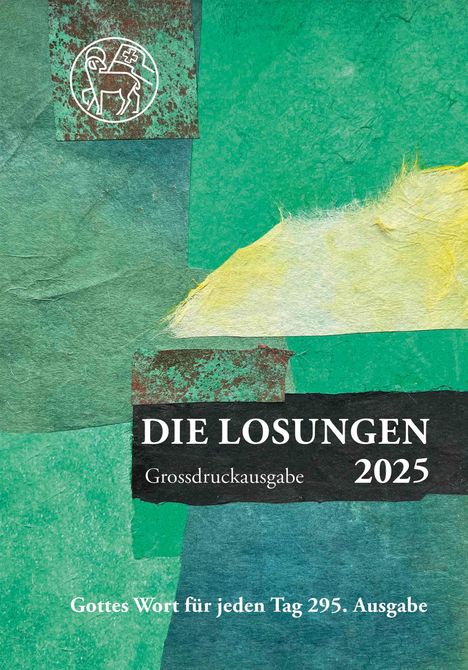 DIE LOSUNGEN
Grossdruckausgabe 2025

Gottes Wort für jeden Tag 295. Ausgabe